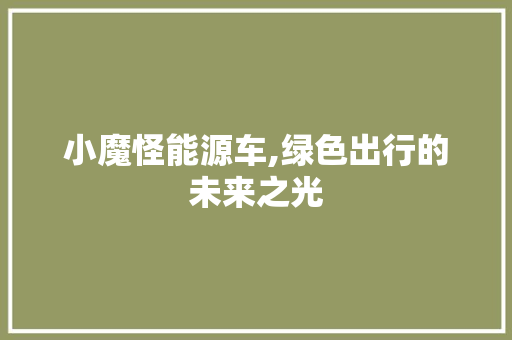 小魔怪能源车,绿色出行的未来之光